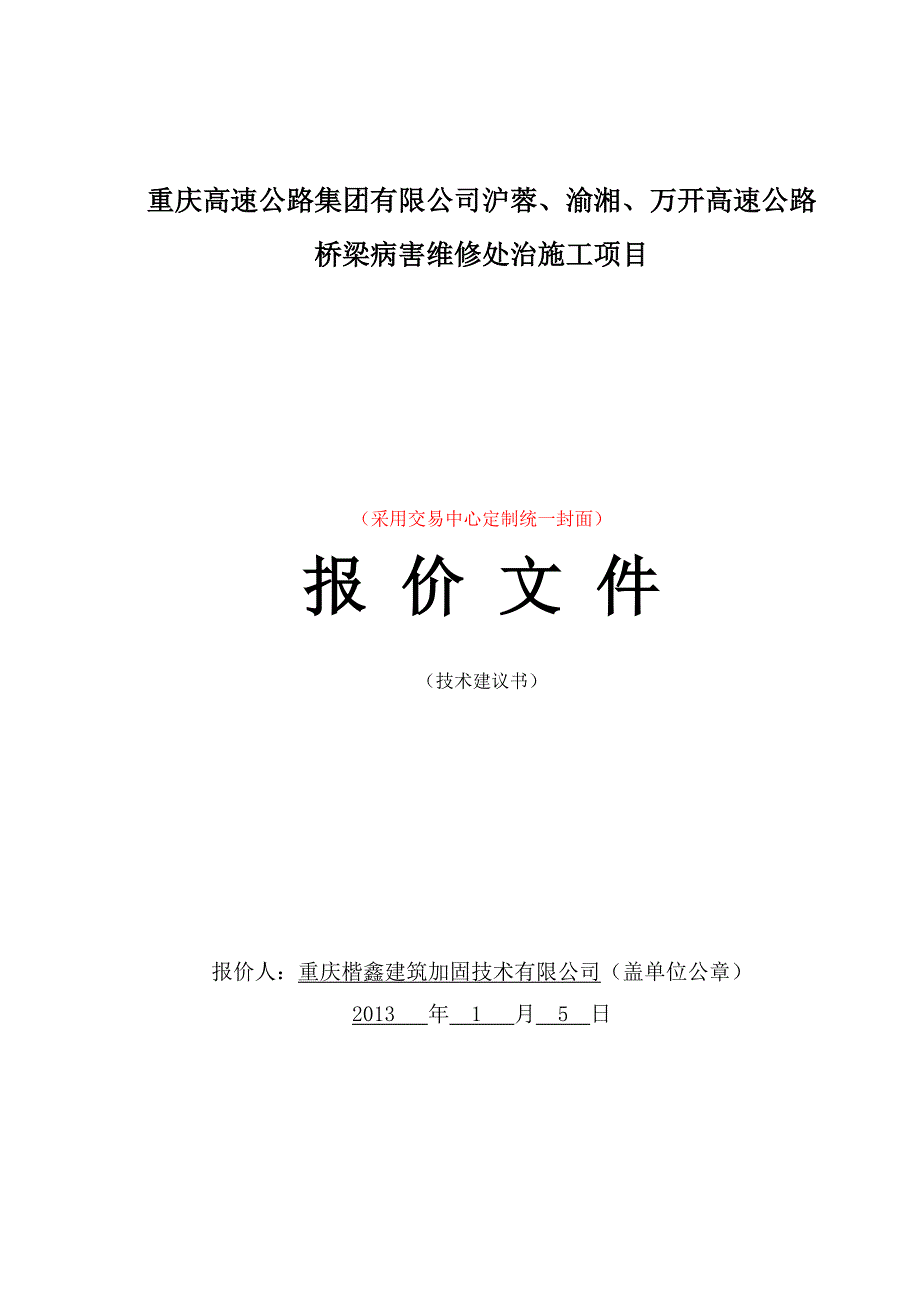 重庆高速公路集团有限公司沪蓉、渝湘、万开高速公路桥梁病害维修处治施工项目

（采用交易中心定制统一封面）

报 价 文 件

（技术建议书）

报价人：重庆楷鑫建筑加固技术有限公司（盖单位公章）

2013 年 1 月 5 日